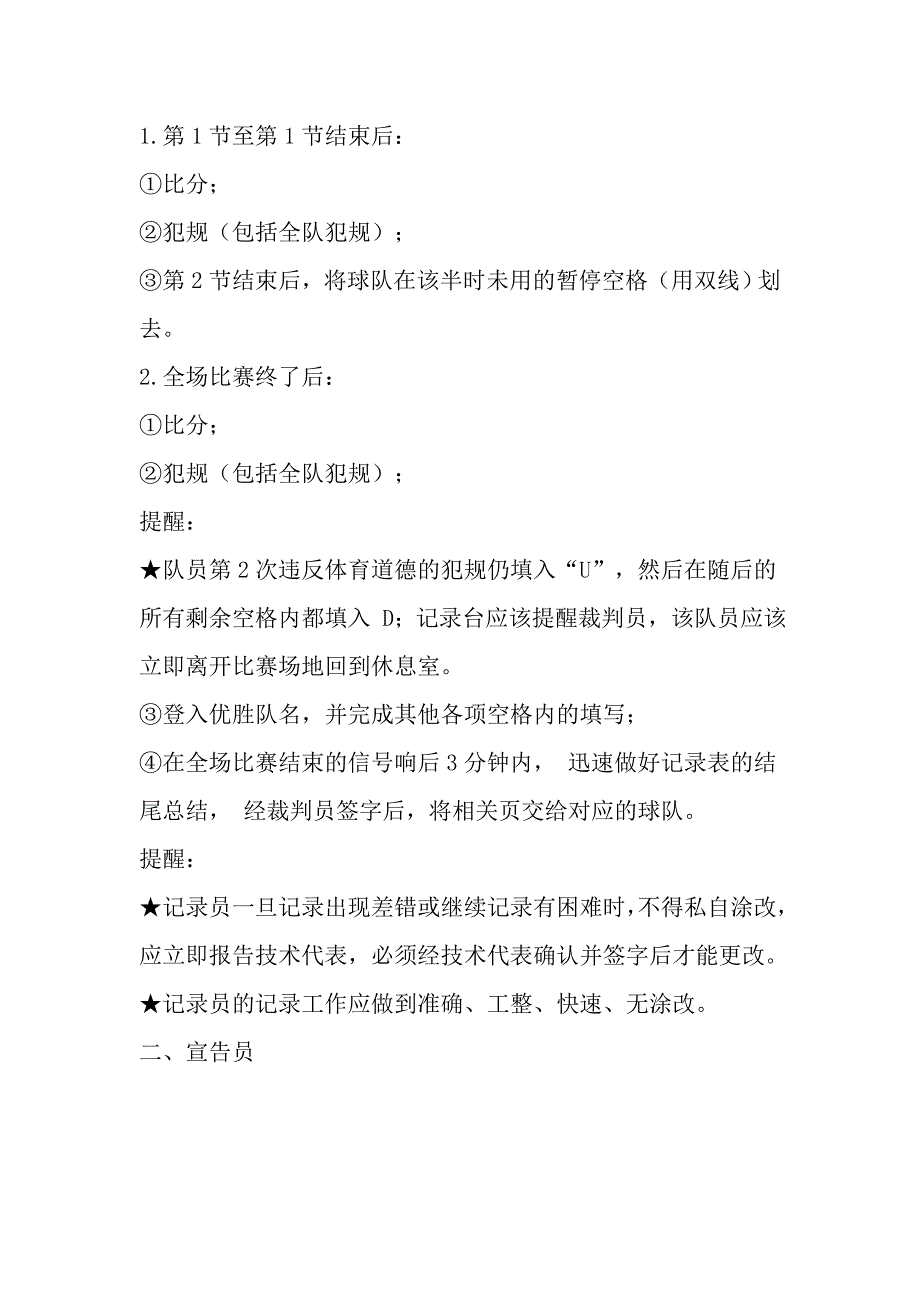 1.第 1 节至第 1 节结束后：

①比分；

②犯规（包括全队犯规）；

③第 2 节结束后，将球队在该半时未用的暂停空格（用双线）划去。

2.全场比赛终了后：

①比分；

②犯规（包括全队犯规）；

提醒：

★队员第 2 次违反体育道德的犯规仍填入“U”，然后在随后的所有剩余空格内都填入 D；记录台应该提醒裁判员，该队员应该立即离开比赛场地回到休息室。

③登入优胜队名，并完成其他各项空格内的填写；

④在全场比赛结束的信号响后 3 分钟内， 迅速做好记录表的结尾总结， 经裁判员签字后，将相关页交给对应的球队。

提醒：

★记录员一旦记录出现差错或继续记录有困难时，不得私自涂改，应立即报告技术代表，必须经技术代表确认并签字后才能更改。

★记录员的记录工作应做到准确、工整、快速、无涂改。

二、宣告员